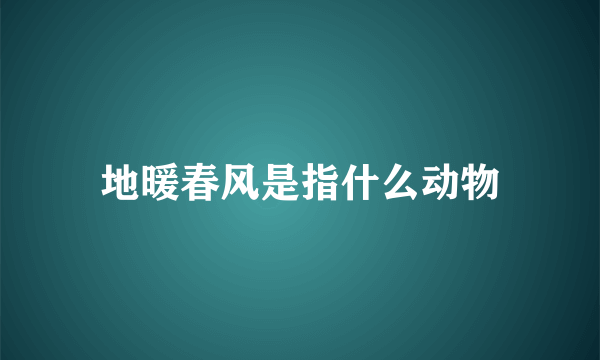 地暖春风是指什么动物